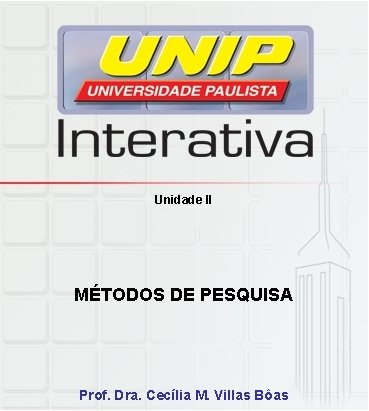 UNIP
UNIVERSIDADE PAULISTA
Interativa

Unidade II

MÉTODOS DE PESQUISA

Prof. Dra. Cecília M. Villas Bôas